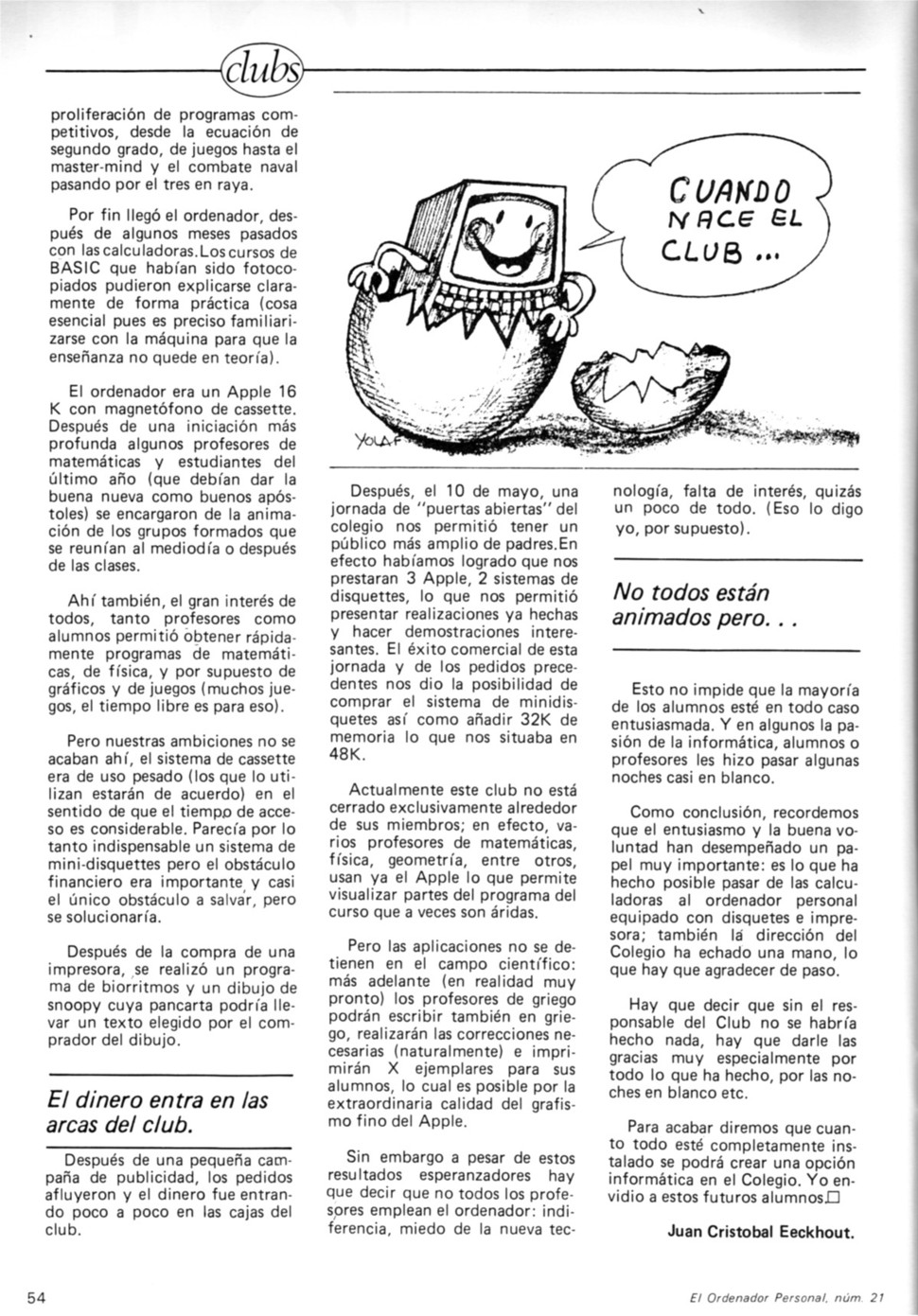 clubs

proliferación de programas competitivos, desde la ecuación de segundo grado, de juegos hasta el master-mind y el combate naval pasando por el tres en raya.

Por fin llegó el ordenador, después de algunos meses pasados con las calculadoras. Los cursos de BASIC que habían sido fotocopiados pudieron explicarse claramente de forma práctica (cosa esencial pues es preciso familiarizarse con la máquina para que la enseñanza no quede en teoría).

El ordenador era un Apple 16 K con magnetófono de cassette. Después de una iniciación más profunda algunos profesores de matemáticas y estudiantes del último año (que debían dar la buena nueva como buenos apóstoles) se encargaron de la animación de los grupos formados que se reunían al mediodía o después de las clases.

Ahí también, el gran interés de todos, tanto profesores como alumnos permitió obtener rápidamente programas de matemáticas, de física, y por supuesto de gráficos y de juegos (muchos juegos, el tiempo libre es para eso).

Pero nuestras ambiciones no se acaban ahí, el sistema de cassette era de uso pesado (los que lo utilizan estarán de acuerdo) en el sentido de que el tiempo de acceso es considerable. Parecía por lo tanto indispensable un sistema de mini-disquettes pero el obstáculo financiero era importante y casi el único obstáculo a salvar, pero se solucionaría.

Después de la compra de una impresora, se realizó un programa de biorritmos y un dibujo de snoopy cuya pancarta podría llevar un texto elegido por el comprador del dibujo.

El dinero entra en las arcas del club.

Después de una pequeña campaña de publicidad, los pedidos afluyeron y el dinero fue entrando poco a poco en las cajas del club.

CUANDO NACE EL CLUB ...

YOLAF

Después, el 10 de mayo, una jornada de "puertas abiertas" del colegio nos permitió tener un público más amplio de padres. En efecto habíamos logrado que nos prestaran 3 Apple, 2 sistemas de disquettes, lo que nos permitió presentar realizaciones ya hechas y hacer demostraciones interesantes. El éxito comercial de esta jornada y de los pedidos precedentes nos dio la posibilidad de comprar el sistema de minidisquetes así como añadir 32K de memoria lo que nos situaba en 48K.

Actualmente este club no está cerrado exclusivamente alrededor de sus miembros; en efecto, varios profesores de matemáticas, física, geometría, entre otros, usan ya el Apple lo que permite visualizar partes del programa del curso que a veces son áridas.

Pero las aplicaciones no se detienen en el campo científico: más adelante (en realidad muy pronto) los profesores de griego podrán escribir también en griego, realizarán las correcciones necesarias (naturalmente) e imprimirán X ejemplares para sus alumnos, lo cual es posible por la extraordinaria calidad del grafismo fino del Apple.

Sin embargo a pesar de estos resultados esperanzadores hay que decir que no todos los profesores emplean el ordenador: indiferencia, miedo de la nueva tecnología, falta de interés, quizás un poco de todo. (Eso lo digo yo, por supuesto).

No todos están animados pero. . .

Esto no impide que la mayoría de los alumnos esté en todo caso entusiasmada. Y en algunos la pasión de la informática, alumnos o profesores les hizo pasar algunas noches casi en blanco.

Como conclusión, recordemos que el entusiasmo y la buena voluntad han desempeñado un papel muy importante: es lo que ha hecho posible pasar de las calculadoras al ordenador personal equipado con disquetes e impresora; también la dirección del Colegio ha echado una mano, lo que hay que agradecer de paso.

Hay que decir que sin el responsable del Club no se habría hecho nada, hay que darle las gracias muy especialmente por todo lo que ha hecho, por las noches en blanco etc.

Para acabar diremos que cuanto todo esté completamente instalado se podrá crear una opción informática en el Colegio. Yo envidio a estos futuros alumnos.□

Juan Cristobal Eeckhout.

54

El Ordenador Personal, núm. 21